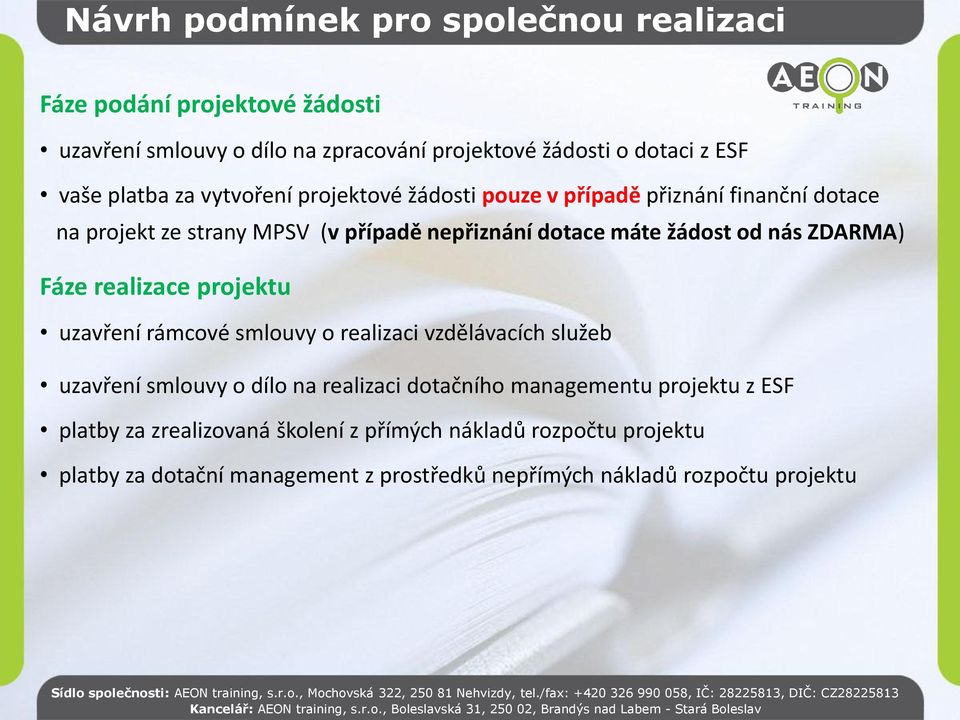 Návrh podmínek pro společnou realizaci

AEON TRAINING

Fáze podání projektové žádosti

• uzavření smlouvy o dílo na zpracování projektové žádosti o dotaci z ESF

• vaše platba za vytvoření projektové žádosti pouze v případě přiznání finanční dotace na projekt ze strany MPSV (v případě nepřiznání dotace máte žádost od nás ZDARMA)

Fáze realizace projektu

• uzavření rámcové smlouvy o realizaci vzdělávacích služeb

• uzavření smlouvy o dílo na realizaci dotačního managementu projektu z ESF

• platby za zrealizovaná školení z přímých nákladů rozpočtu projektu

• platby za dotační management z prostředků nepřímých nákladů rozpočtu projektu

Sídlo společnosti: AEON training, s.r.o., Mochovská 322, 250 81 Nehvizdy, tel./fax: +420 326 990 058, IČ: 28225813, DIČ: CZ28225813
Kancelář: AEON training, s.r.o., Boleslavská 31, 250 02, Brandýs nad Labem - Stará Boleslav